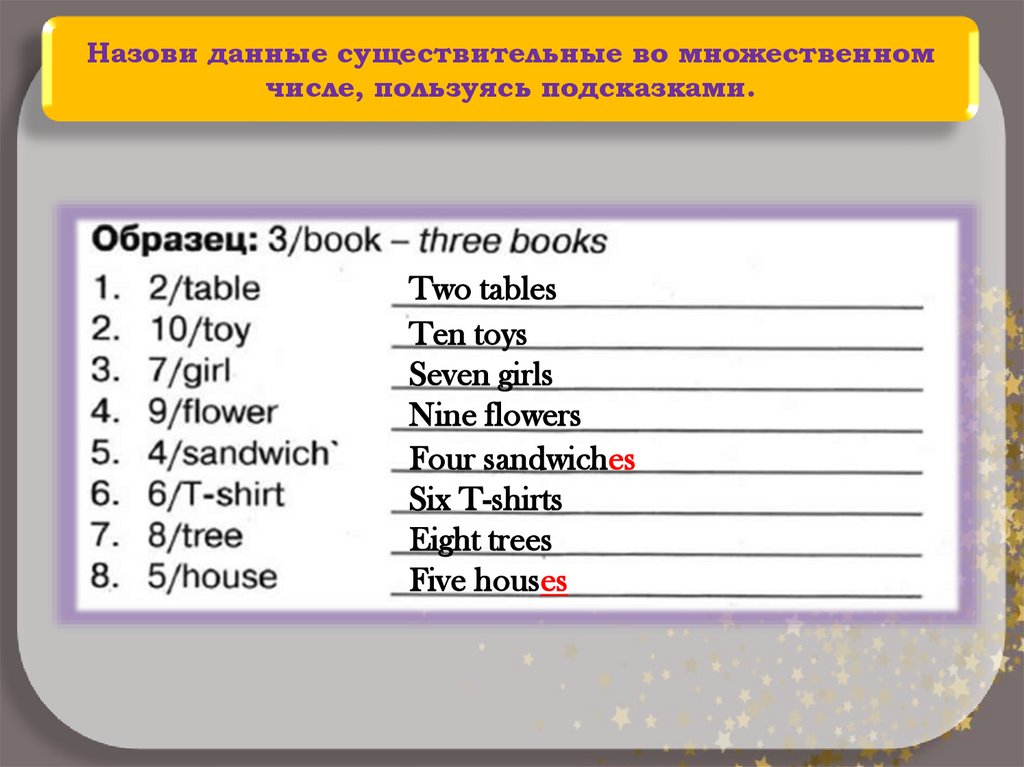 Назови данные существительные во множественном числе, пользуясь подсказками.

Образец: 3/book – three books
1. 2/table Two tables
2. 10/toy Ten toys
3. 7/girl Seven girls
4. 9/flower Nine flowers
5. 4/sandwich` Four sandwiches
6. 6/T-shirt Six T-shirts
7. 8/tree Eight trees
8. 5/house Five houses